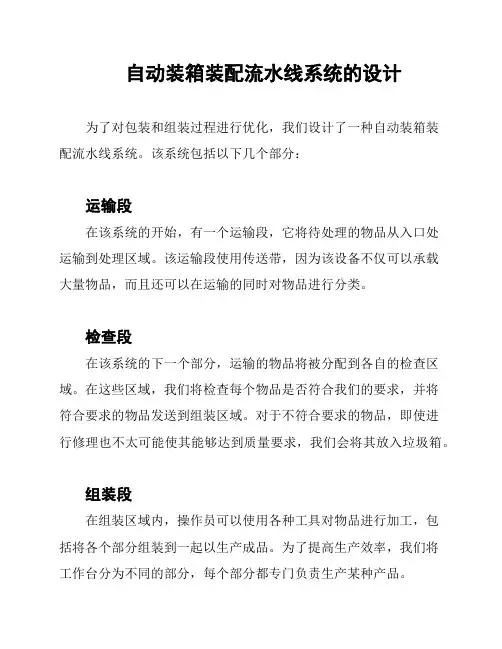 自动装箱装配流水线系统的设计

为了对包装和组装过程进行优化，我们设计了一种自动装箱装配流水线系统。该系统包括以下几个部分：

运输段

在该系统的开始，有一个运输段，它将待处理的物品从入口处运输到处理区域。该运输段使用传送带，因为该设备不仅可以承载大量物品，而且还可以在运输的同时对物品进行分类。

检查段

在该系统的下一个部分，运输的物品将被分配到各自的检查区域。在这些区域，我们将检查每个物品是否符合我们的要求，并将符合要求的物品发送到组装区域。对于不符合要求的物品，即使进行修理也不太可能使其能够达到质量要求，我们会将其放入垃圾箱。

组装段

在组装区域内，操作员可以使用各种工具对物品进行加工，包括将各个部分组装到一起以生产成品。为了提高生产效率，我们将工作台分为不同的部分，每个部分都专门负责生产某种产品。